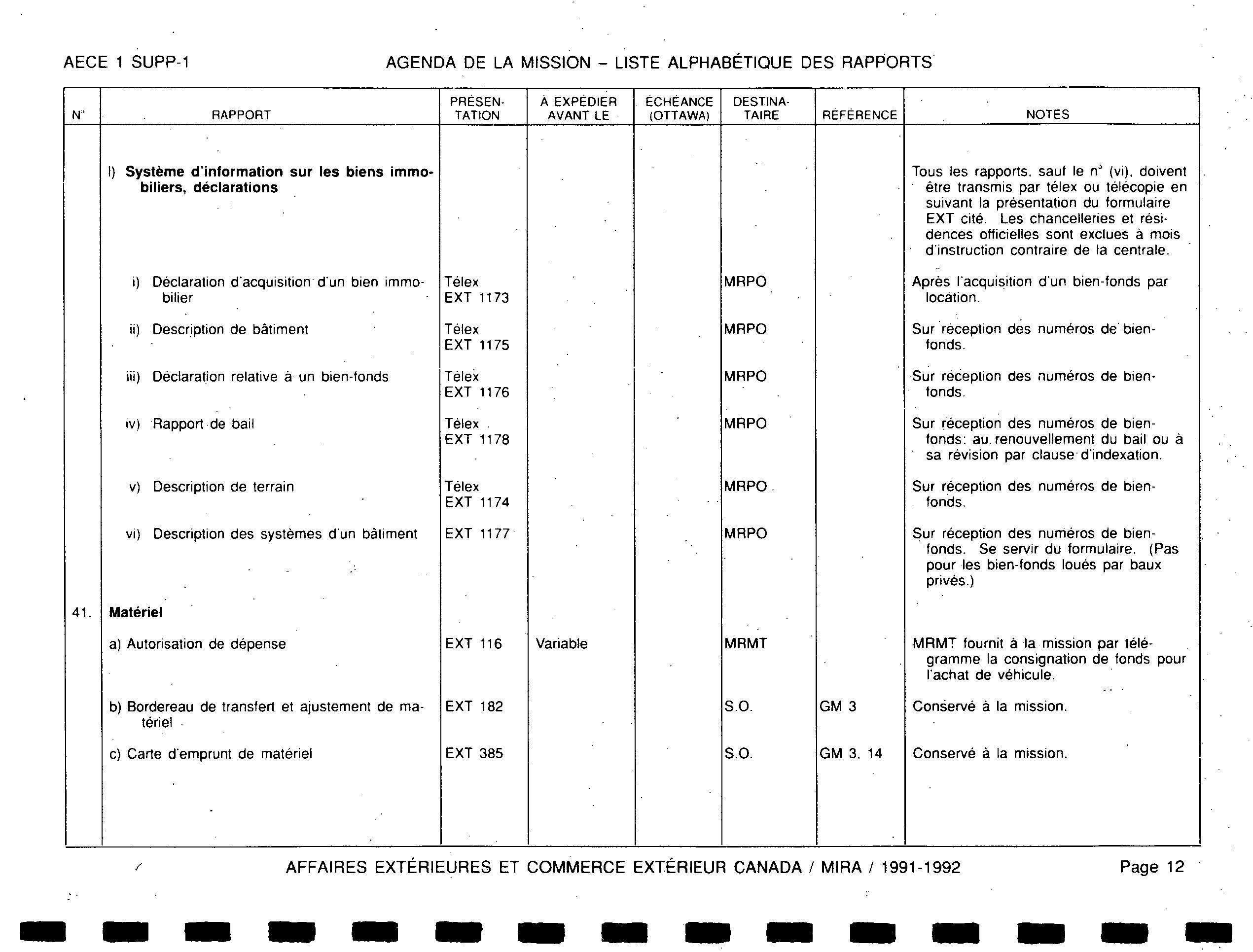 AECE 1 SUPP-1 AGENDA DE LA MISSION – LISTE ALPHABÉTIQUE DES RAPPORTS

| N° | RAPPORT | PRÉSENTATION | À EXPÉDIER AVANT LE | ÉCHÉANCE (OTTAWA) | DESTINATAIRE | RÉFÉRENCE | NOTES |
|---|---|---|---|---|---|---|---|
| | l) **Système d'information sur les biens immobiliers, déclarations** | | | | | | Tous les rapports, sauf le n° (vi), doivent être transmis par télex ou télécopie en suivant la présentation du formulaire EXT cité. Les chancelleries et résidences officielles sont exclues à mois d'instruction contraire de la centrale. |
| | i) Déclaration d'acquisition d'un bien immobilier | Télex EXT 1173 | | | MRPO | | Après l'acquisition d'un bien-fonds par location. |
| | ii) Description de bâtiment | Télex EXT 1175 | | | MRPO | | Sur réception des numéros de bien-fonds. |
| | iii) Déclaration relative à un bien-fonds | Télex EXT 1176 | | | MRPO | | Sur réception des numéros de bien-fonds. |
| | iv) Rapport de bail | Télex EXT 1178 | | | MRPO | | Sur réception des numéros de bien-fonds: au renouvellement du bail ou à sa révision par clause d'indexation. |
| | v) Description de terrain | Télex EXT 1174 | | | MRPO | | Sur réception des numéros de bien-fonds. |
| | vi) Description des systèmes d'un bâtiment | EXT 1177 | | | MRPO | | Sur réception des numéros de bien-fonds. Se servir du formulaire. (Pas pour les bien-fonds loués par baux privés.) |
| 41. | **Matériel** | | | | | | |
| | a) Autorisation de dépense | EXT 116 | Variable | | MRMT | | MRMT fournit à la mission par télégramme la consignation de fonds pour l'achat de véhicule. |
| | b) Bordereau de transfert et ajustement de matériel | EXT 182 | | | S.O. | GM 3 | Conservé à la mission. |
| | c) Carte d'emprunt de matériel | EXT 385 | | | S.O. | GM 3, 14 | Conservé à la mission. |

AFFAIRES EXTÉRIEURES ET COMMERCE EXTÉRIEUR CANADA / MIRA / 1991-1992 Page 12